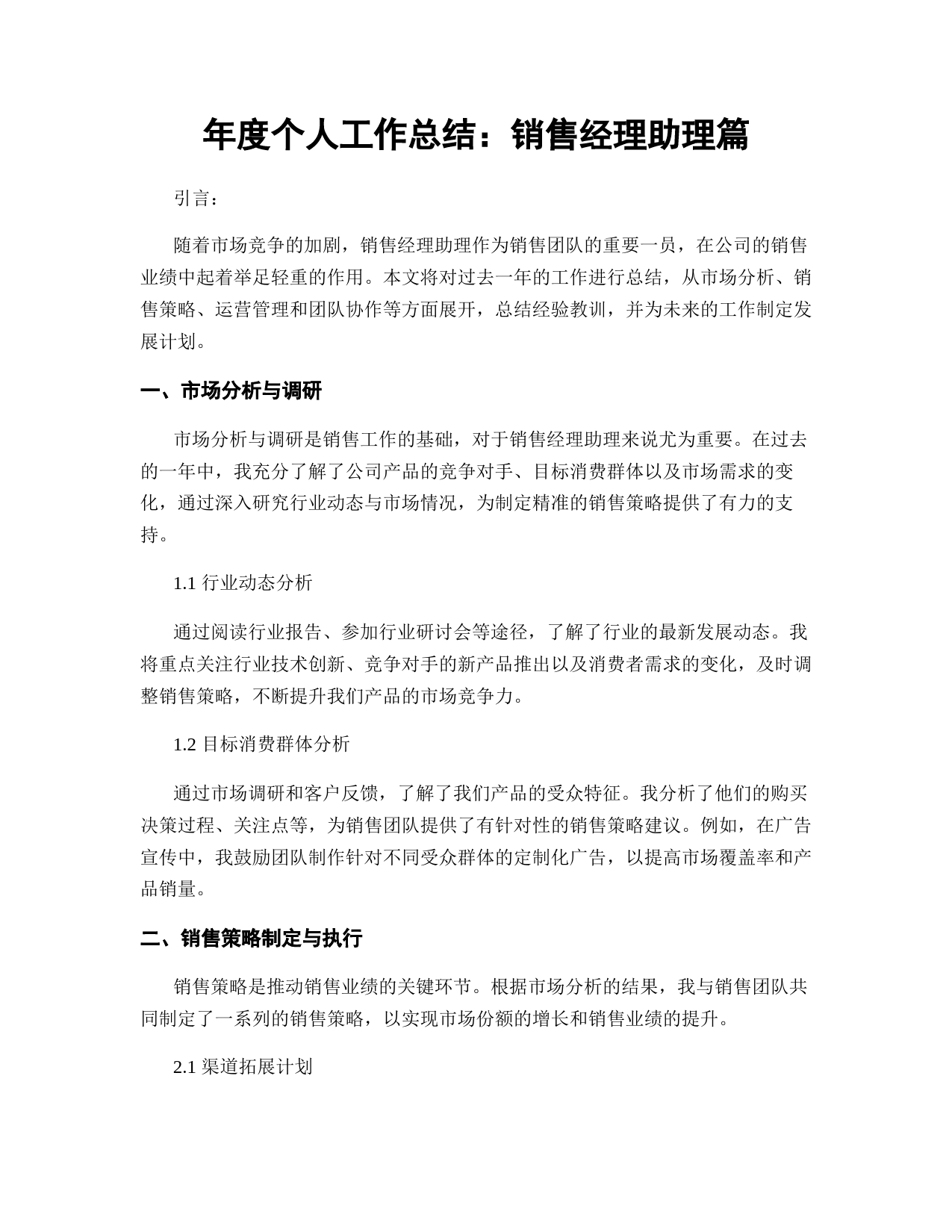 年度个人工作总结：销售经理助理篇

引言：

随着市场竞争的加剧，销售经理助理作为销售团队的重要一员，在公司的销售业绩中起着举足轻重的作用。本文将对过去一年的工作进行总结，从市场分析、销售策略、运营管理和团队协作等方面展开，总结经验教训，并为未来的工作制定发展计划。

一、市场分析与调研

市场分析与调研是销售工作的基础，对于销售经理助理来说尤为重要。在过去的一年中，我充分了解了公司产品的竞争对手、目标消费群体以及市场需求的变化，通过深入研究行业动态与市场情况，为制定精准的销售策略提供了有力的支持。

1.1 行业动态分析

通过阅读行业报告、参加行业研讨会等途径，了解了行业的最新发展动态。我将重点关注行业技术创新、竞争对手的新产品推出以及消费者需求的变化，及时调整销售策略，不断提升我们产品的市场竞争力。

1.2 目标消费群体分析

通过市场调研和客户反馈，了解了我们产品的受众特征。我分析了他们的购买决策过程、关注点等，为销售团队提供了有针对性的销售策略建议。例如，在广告宣传中，我鼓励团队制作针对不同受众群体的定制化广告，以提高市场覆盖率和产品销量。

二、销售策略制定与执行

销售策略是推动销售业绩的关键环节。根据市场分析的结果，我与销售团队共同制定了一系列的销售策略，以实现市场份额的增长和销售业绩的提升。

2.1 渠道拓展计划